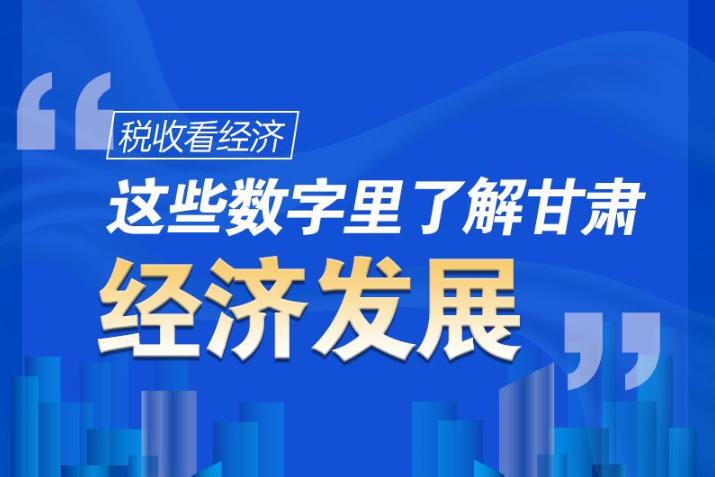 “ 税收看经济

这些数字里了解甘肃

经济发展 ”